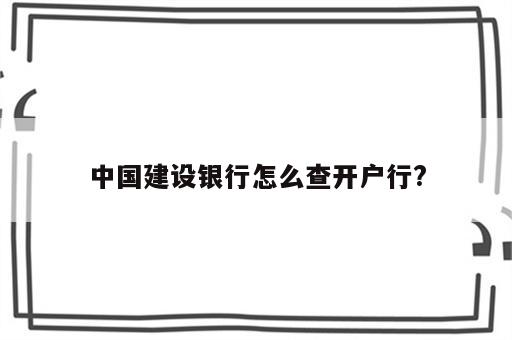 中国建设银行怎么查开户行?